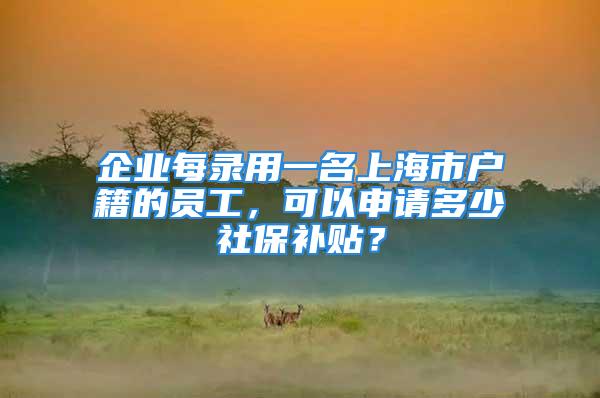 企业每录用一名上海市户籍的员工，可以申请多少社保补贴？